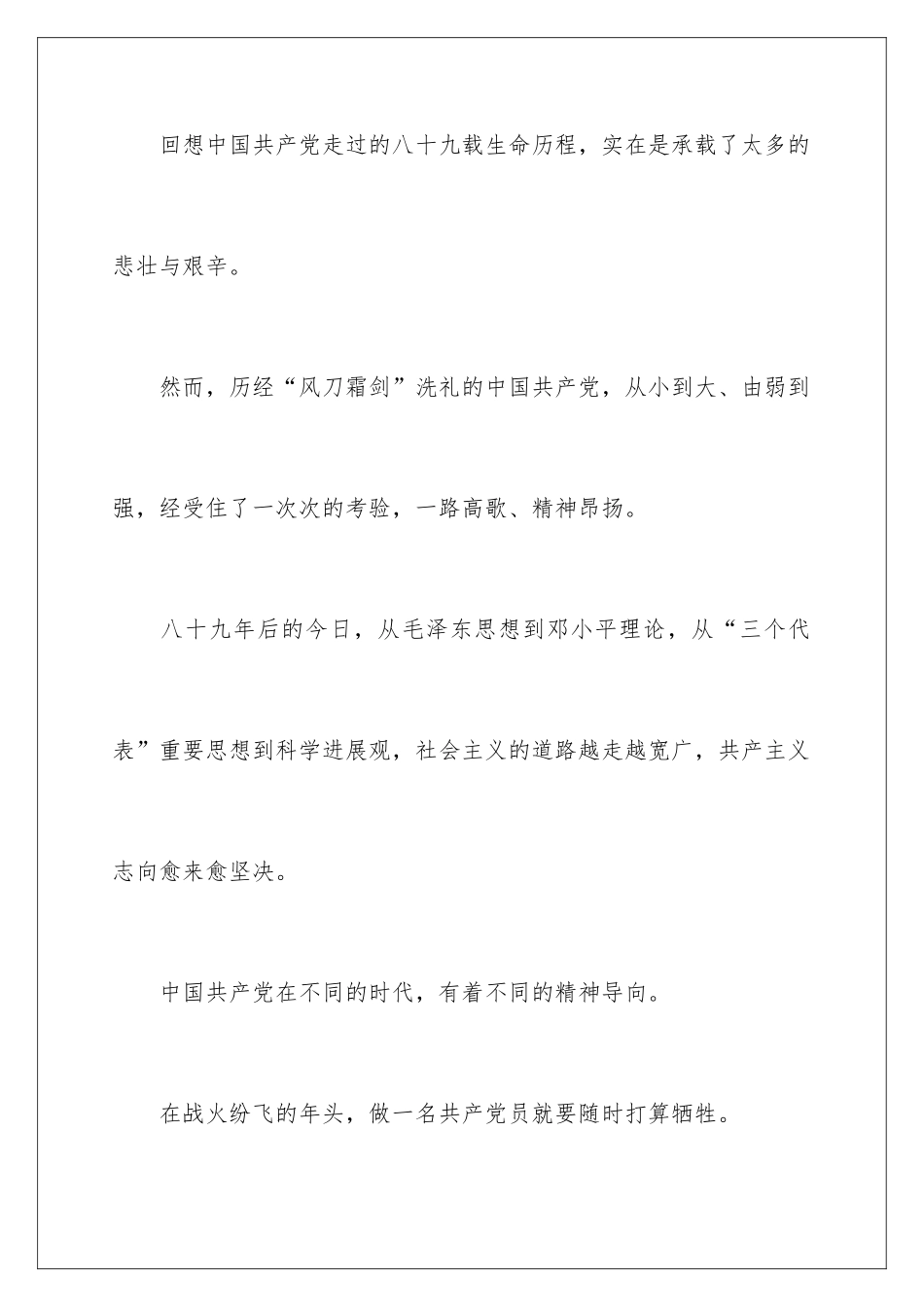 回想中国共产党走过的八十九载生命历程，实在是承载了太多的悲壮与艰辛。

然而，历经“风刀霜剑”洗礼的中国共产党，从小到大、由弱到强，经受住了一次次的考验，一路高歌、精神昂扬。

八十九年后的今日，从毛泽东思想到邓小平理论，从“三个代表”重要思想到科学进展观，社会主义的道路越走越宽广，共产主义志向愈来愈坚决。

中国共产党在不同的时代，有着不同的精神导向。

在战火纷飞的年头，做一名共产党员就要随时打算牺牲。